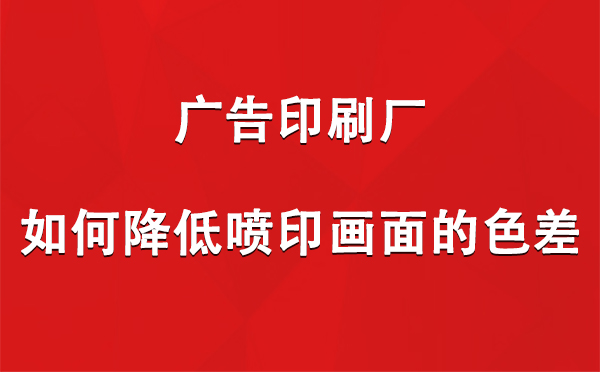 广告印刷厂

如何降低喷印画面的色差